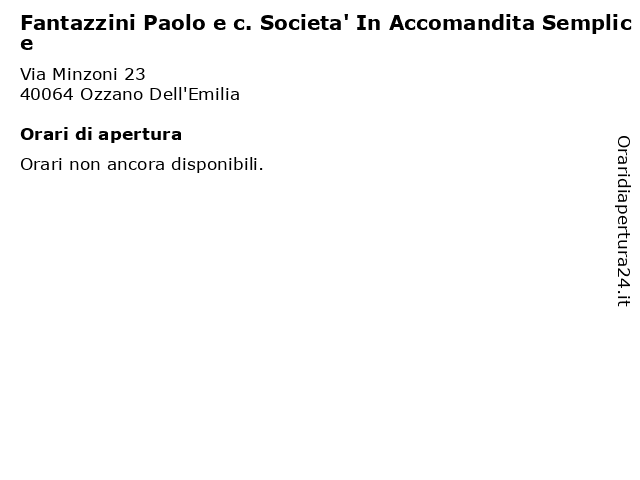 Fantazzini Paolo e c. Societa' In Accomandita Semplice

Via Minzoni 23
40064 Ozzano Dell'Emilia

Orari di apertura

Orari non ancora disponibili.

Oraridiapertura24.it